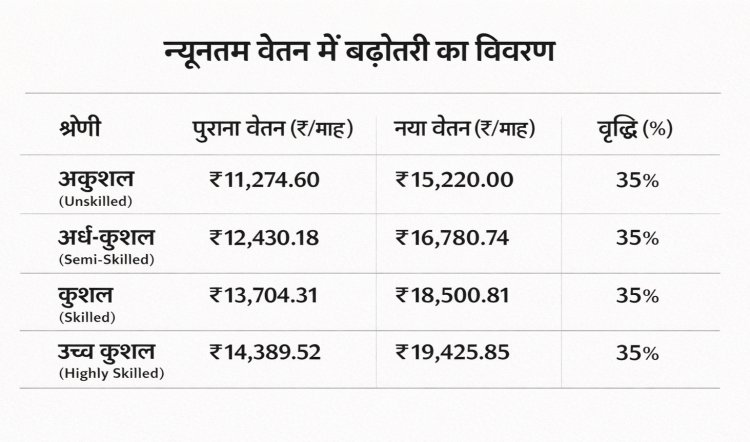 न्यूनतम वेतन में बढ़ोतरी का विवरण

| श्रेणी | पुराना वेतन (₹/माह) | नया वेतन (₹/माह) | वृद्धि (%) |
|---|---|---|---|
| अकुशल (Unskilled) | ₹11,274.60 | ₹15,220.00 | 35% |
| अर्ध-कुशल (Semi-Skilled) | ₹12,430.18 | ₹16,780.74 | 35% |
| कुशल (Skilled) | ₹13,704.31 | ₹18,500.81 | 35% |
| उच्च कुशल (Highly Skilled) | ₹14,389.52 | ₹19,425.85 | 35% |